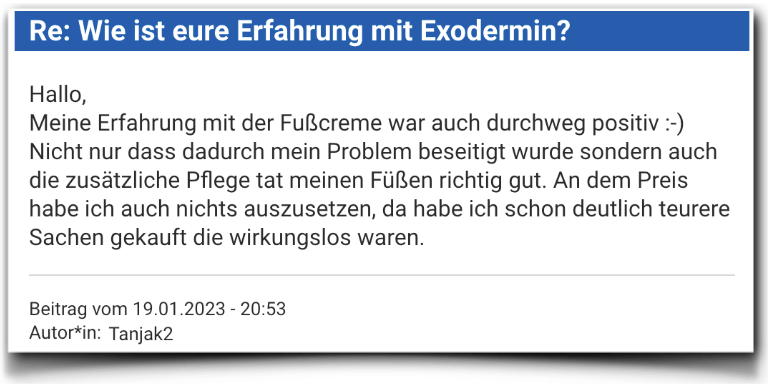 Re: Wie ist eure Erfahrung mit Exodermin?

Hallo,
Meine Erfahrung mit der Fußcreme war auch durchweg positiv :-) Nicht nur dass dadurch mein Problem beseitigt wurde sondern auch die zusätzliche Pflege tat meinen Füßen richtig gut. An dem Preis habe ich auch nichts auszusetzen, da habe ich schon deutlich teurere Sachen gekauft die wirkungslos waren.

Beitrag vom 19.01.2023 - 20:53
Autor*in: Tanjak2